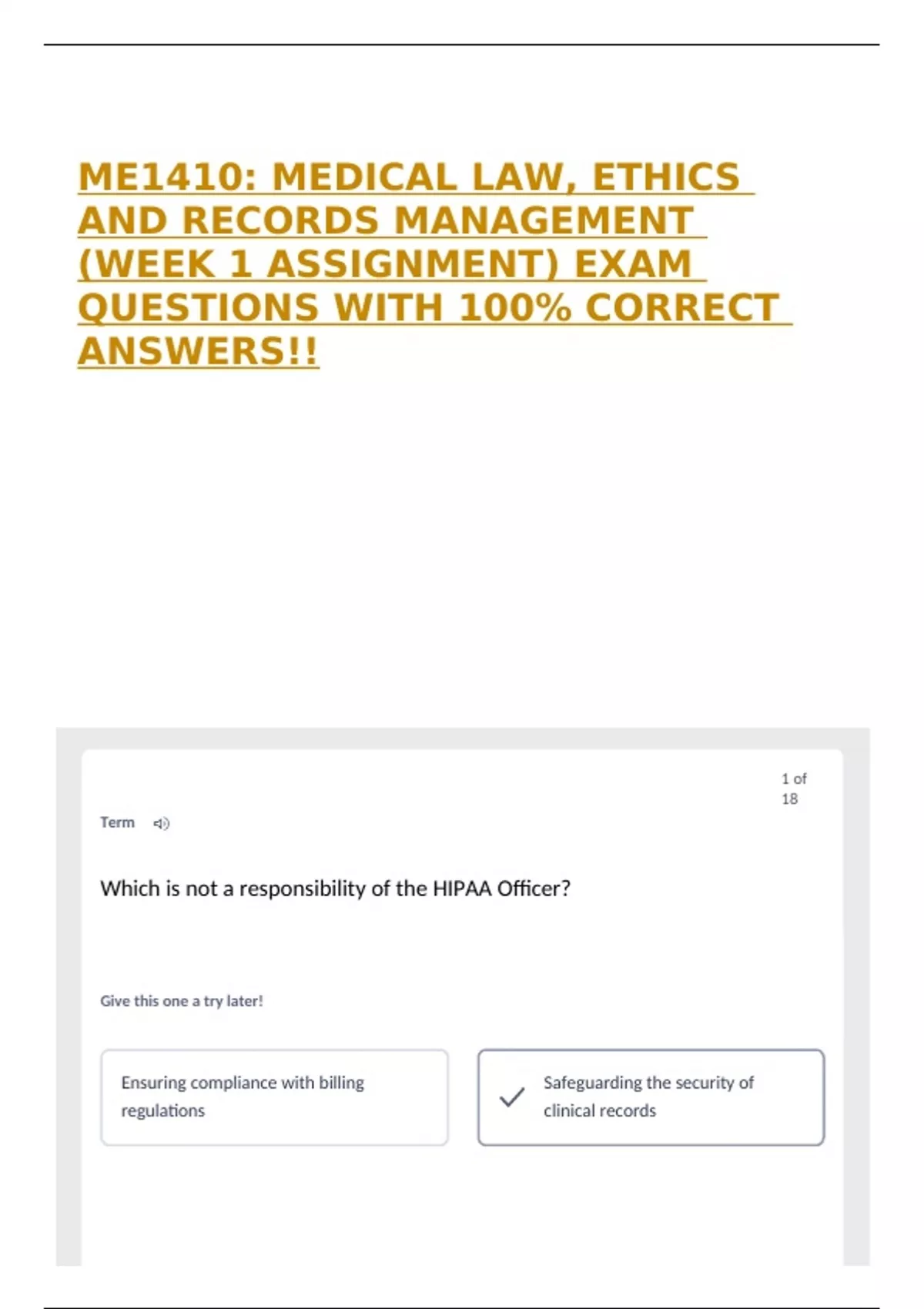 ME1410: MEDICAL LAW, ETHICS AND RECORDS MANAGEMENT (WEEK 1 ASSIGNMENT) EXAM QUESTIONS WITH 100% CORRECT ANSWERS!!

1 of 18

Term

Which is not a responsibility of the HIPAA Officer?

Give this one a try later!

Ensuring compliance with billing regulations

✓ Safeguarding the security of clinical records